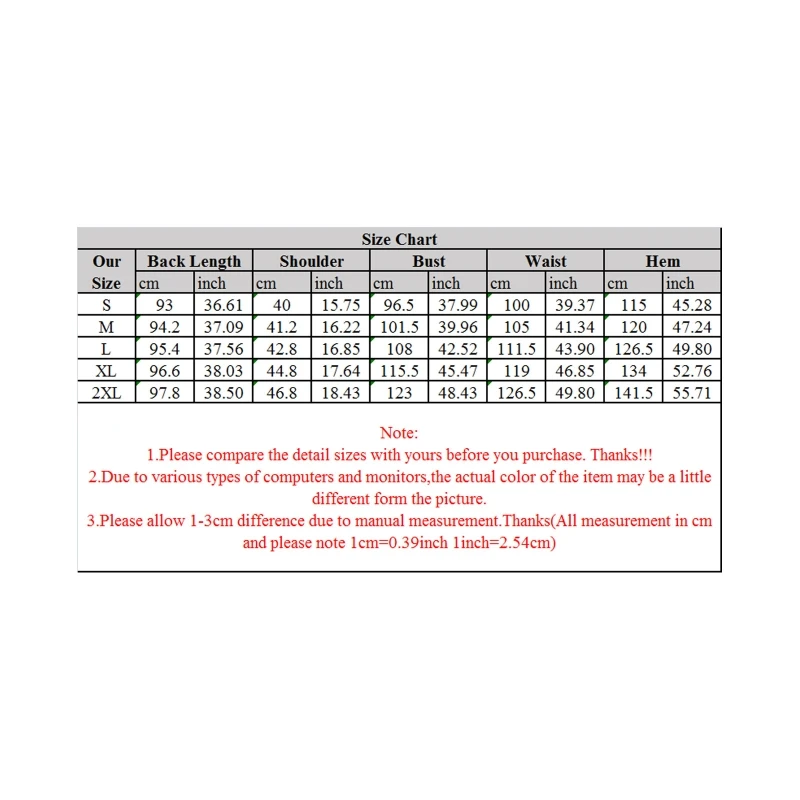 Size Chart

| Our Size | Back Length cm | Back Length inch | Shoulder cm | Shoulder inch | Bust cm | Bust inch | Waist cm | Waist inch | Hem cm | Hem inch |
|---|---|---|---|---|---|---|---|---|---|---|
| S | 93 | 36.61 | 40 | 15.75 | 96.5 | 37.99 | 100 | 39.37 | 115 | 45.28 |
| M | 94.2 | 37.09 | 41.2 | 16.22 | 101.5 | 39.96 | 105 | 41.34 | 120 | 47.24 |
| L | 95.4 | 37.56 | 42.8 | 16.85 | 108 | 42.52 | 111.5 | 43.90 | 126.5 | 49.80 |
| XL | 96.6 | 38.03 | 44.8 | 17.64 | 115.5 | 45.47 | 119 | 46.85 | 134 | 52.76 |
| 2XL | 97.8 | 38.50 | 46.8 | 18.43 | 123 | 48.43 | 126.5 | 49.80 | 141.5 | 55.71 |

Note:
1.Please compare the detail sizes with yours before you purchase. Thanks!!!
2.Due to various types of computers and monitors,the actual color of the item may be a little different form the picture.
3.Please allow 1-3cm difference due to manual measurement.Thanks(All measurement in cm and please note 1cm=0.39inch 1inch=2.54cm)